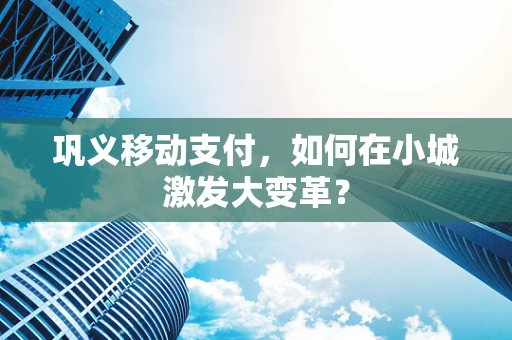 巩义移动支付，如何在小城激发大变革？